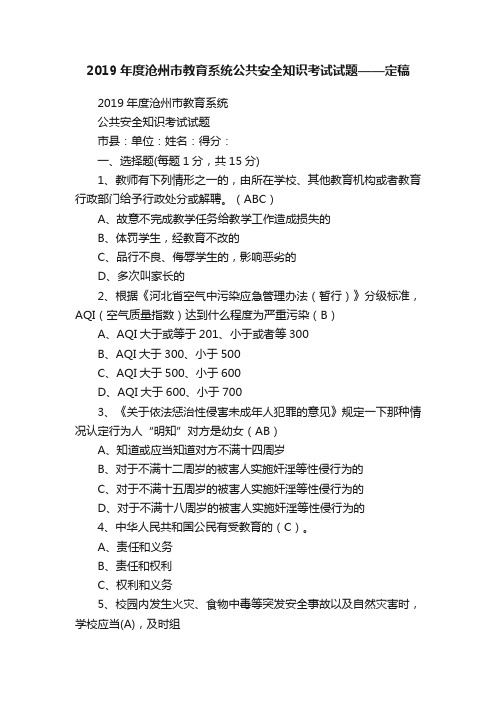 2019 年度沧州市教育系统公共安全知识考试试题——定稿

2019 年度沧州市教育系统

公共安全知识考试试题

市县：单位：姓名：得分：

一、选择题(每题 1 分，共 15 分)

1、教师有下列情形之一的，由所在学校、其他教育机构或者教育行政部门给予行政处分或解聘。（ABC）

A、故意不完成教学任务给教学工作造成损失的

B、体罚学生，经教育不改的

C、品行不良、侮辱学生的，影响恶劣的

D、多次叫家长的

2、根据《河北省空气中污染应急管理办法（暂行）》分级标准，AQI（空气质量指数）达到什么程度为严重污染（B）

A、AQI 大于或等于 201、小于或者等 300

B、AQI 大于 300、小于 500

C、AQI 大于 500、小于 600

D、AQI 大于 600、小于 700

3、《关于依法惩治性侵害未成年人犯罪的意见》规定一下那种情况认定行为人“明知”对方是幼女（AB）

A、知道或应当知道对方不满十四周岁

B、对于不满十二周岁的被害人实施奸淫等性侵行为的

C、对于不满十五周岁的被害人实施奸淫等性侵行为的

D、对于不满十八周岁的被害人实施奸淫等性侵行为的

4、中华人民共和国公民有受教育的（C）。

A、责任和义务

B、责任和权利

C、权利和义务

5、校园内发生火灾、食物中毒等突发安全事故以及自然灾害时，学校应当(A)，及时组